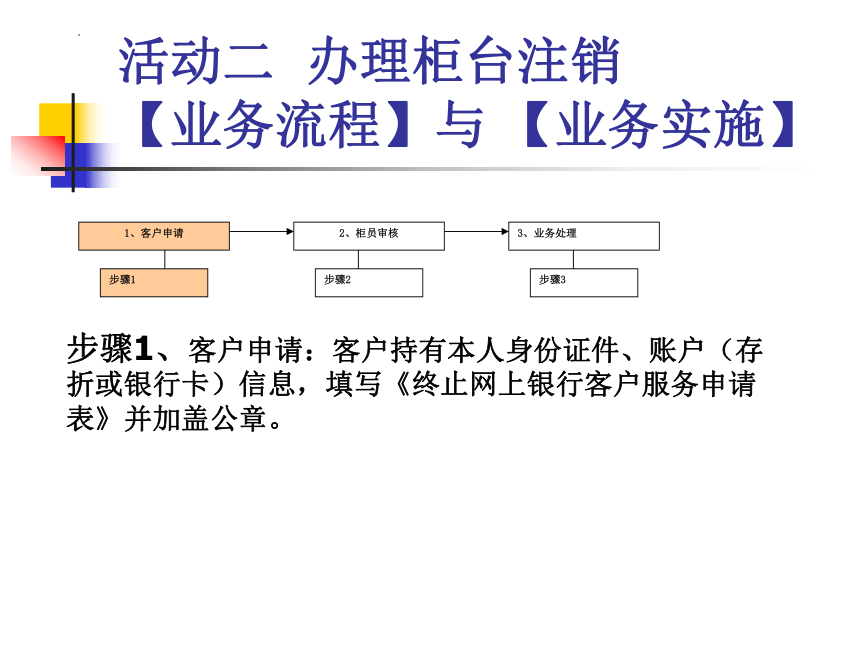 活动二 办理柜台注销
【业务流程】与【业务实施】

1、客户申请
2、柜员审核
3、业务处理
步骤1
步骤2
步骤3

步骤1、客户申请：客户持有本人身份证件、账户（存折或银行卡）信息，填写《终止网上银行客户服务申请表》并加盖公章。